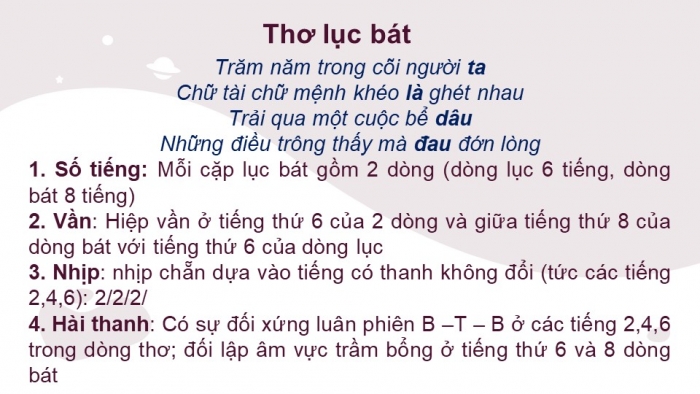 Thơ lục bát

Trăm năm trong cõi người ta
Chữ tài chữ mệnh khéo là ghét nhau
Trải qua một cuộc bể dâu
Những điều trông thấy mà đau đớn lòng

1. Số tiếng: Mỗi cặp lục bát gồm 2 dòng (dòng lục 6 tiếng, dòng bát 8 tiếng)
2. Vần: Hiệp vần ở tiếng thứ 6 của 2 dòng và giữa tiếng thứ 8 của dòng bát với tiếng thứ 6 của dòng lục
3. Nhịp: nhịp chẵn dựa vào tiếng có thanh không đổi (tức các tiếng 2,4,6): 2/2/2/
4. Hài thanh: Có sự đối xứng luân phiên B –T – B ở các tiếng 2,4,6 trong dòng thơ; đối lập âm vực trầm bổng ở tiếng thứ 6 và 8 dòng bát